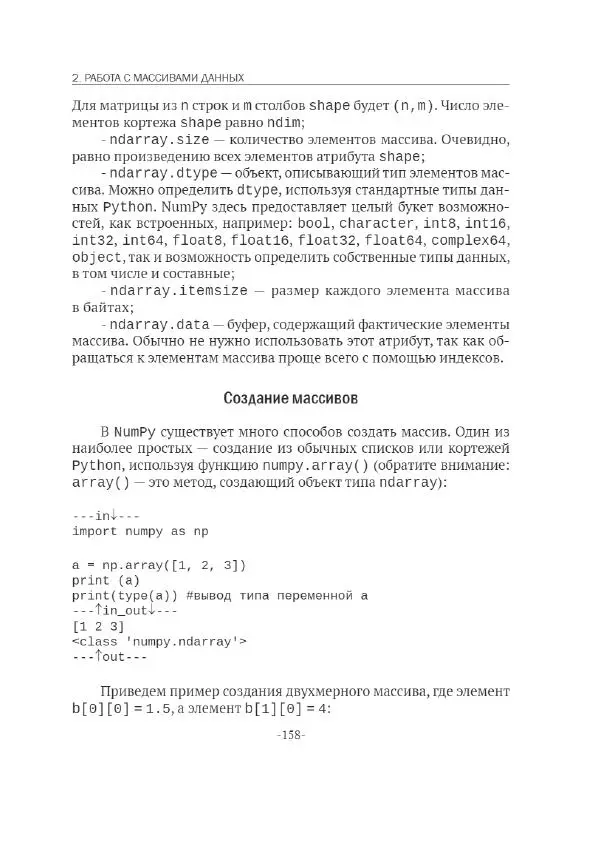 2. РАБОТА С МАССИВАМИ ДАННЫХ

Для матрицы из n строк и m столбов shape будет (n,m). Число элементов кортежа shape равно ndim;

- ndarray.size — количество элементов массива. Очевидно, равно произведению всех элементов атрибута shape;

- ndarray.dtype — объект, описывающий тип элементов массива. Можно определить dtype, используя стандартные типы данных Python. NumPy здесь предоставляет целый букет возможностей, как встроенных, например: bool, character, int8, int16, int32, int64, float8, float16, float32, float64, complex64, object, так и возможность определить собственные типы данных, в том числе и составные;

- ndarray.itemsize — размер каждого элемента массива в байтах;

- ndarray.data — буфер, содержащий фактические элементы массива. Обычно не нужно использовать этот атрибут, так как обращаться к элементам массива проще всего с помощью индексов.

Создание массивов

В NumPy существует много способов создать массив. Один из наиболее простых — создание из обычных списков или кортежей Python, используя функцию numpy.array() (обратите внимание: array() — это метод, создающий объект типа ndarray):

---in↓---
import numpy as np

a = np.array([1, 2, 3])
print (a)
print(type(a)) #вывод типа переменной a
---↑in_out↓---
[1 2 3]
<class 'numpy.ndarray'>
---↑out---

Приведем пример создания двухмерного массива, где элемент b[0][0] = 1.5, а элемент b[1][0] = 4:

-158-